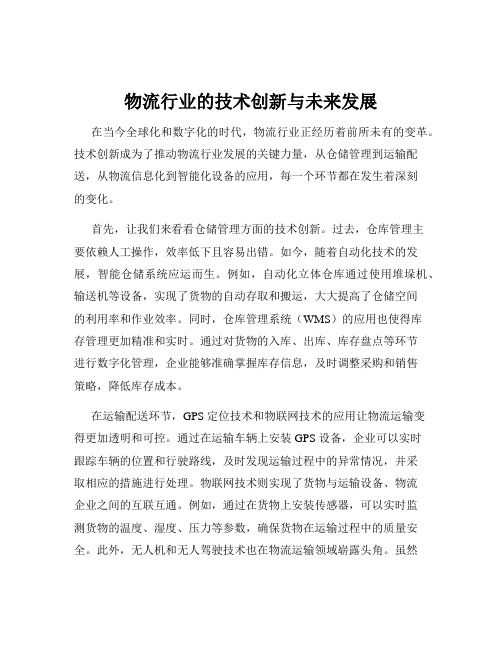 物流行业的技术创新与未来发展

在当今全球化和数字化的时代，物流行业正经历着前所未有的变革。技术创新成为了推动物流行业发展的关键力量，从仓储管理到运输配送，从物流信息化到智能化设备的应用，每一个环节都在发生着深刻的变化。

首先，让我们来看看仓储管理方面的技术创新。过去，仓库管理主要依赖人工操作，效率低下且容易出错。如今，随着自动化技术的发展，智能仓储系统应运而生。例如，自动化立体仓库通过使用堆垛机、输送机等设备，实现了货物的自动存取和搬运，大大提高了仓储空间的利用率和作业效率。同时，仓库管理系统（WMS）的应用也使得库存管理更加精准和实时。通过对货物的入库、出库、库存盘点等环节进行数字化管理，企业能够准确掌握库存信息，及时调整采购和销售策略，降低库存成本。

在运输配送环节，GPS 定位技术和物联网技术的应用让物流运输变得更加透明和可控。通过在运输车辆上安装 GPS 设备，企业可以实时跟踪车辆的位置和行驶路线，及时发现运输过程中的异常情况，并采取相应的措施进行处理。物联网技术则实现了货物与运输设备、物流企业之间的互联互通。例如，通过在货物上安装传感器，可以实时监测货物的温度、湿度、压力等参数，确保货物在运输过程中的质量安全。此外，无人机和无人驾驶技术也在物流运输领域崭露头角。虽然